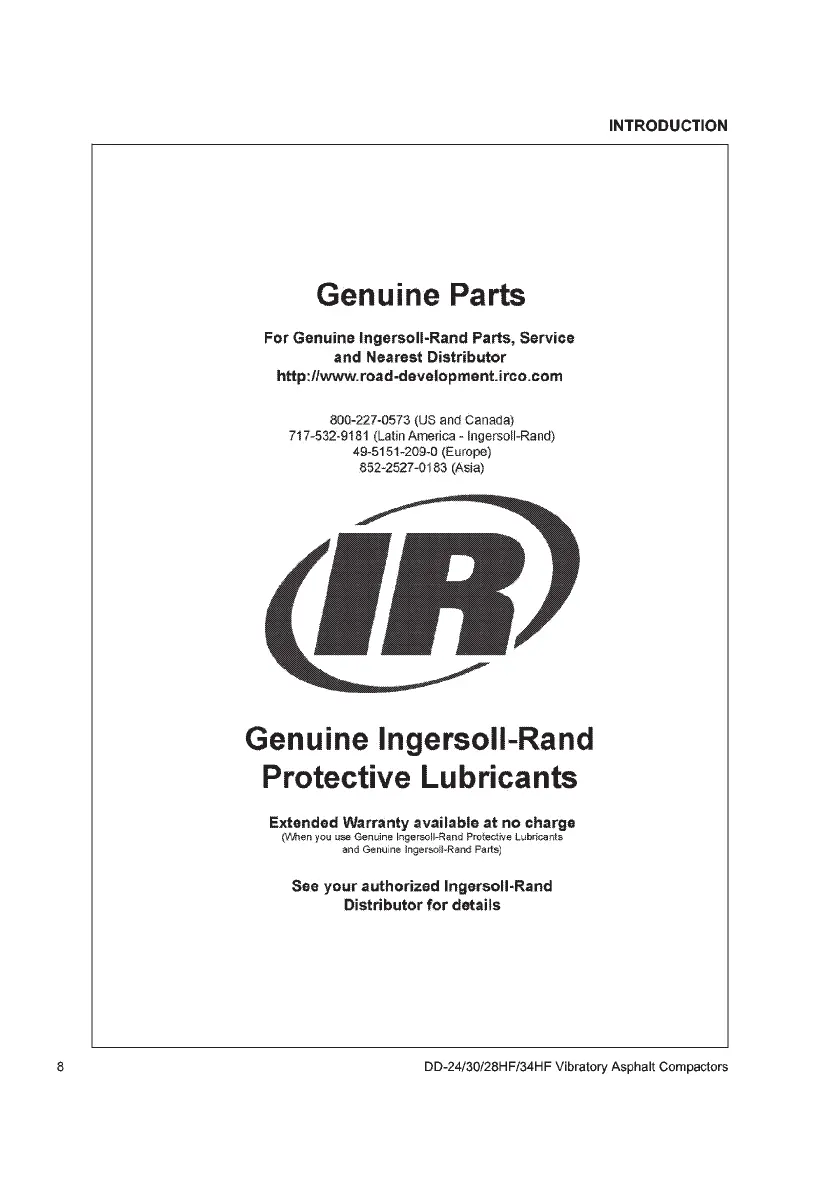 INTRODUCTION

Genuine Parts

For Genuine Ingersoll-Rand Parts, Service and Nearest Distributor
http://www.road-development.irco.com

800-227-0573 (US and Canada)
717-532-9181 (Latin America - Ingersoll-Rand)
49-5151-209-0 (Europe)
852-2527-0183 (Asia)

IR

Genuine Ingersoll-Rand Protective Lubricants

Extended Warranty available at no charge
(When you use Genuine Ingersoll-Rand Protective Lubricants and Genuine Ingersoll-Rand Parts)

See your authorized Ingersoll-Rand Distributor for details

8

DD-24/30/28HF/34HF Vibratory Asphalt Compactors